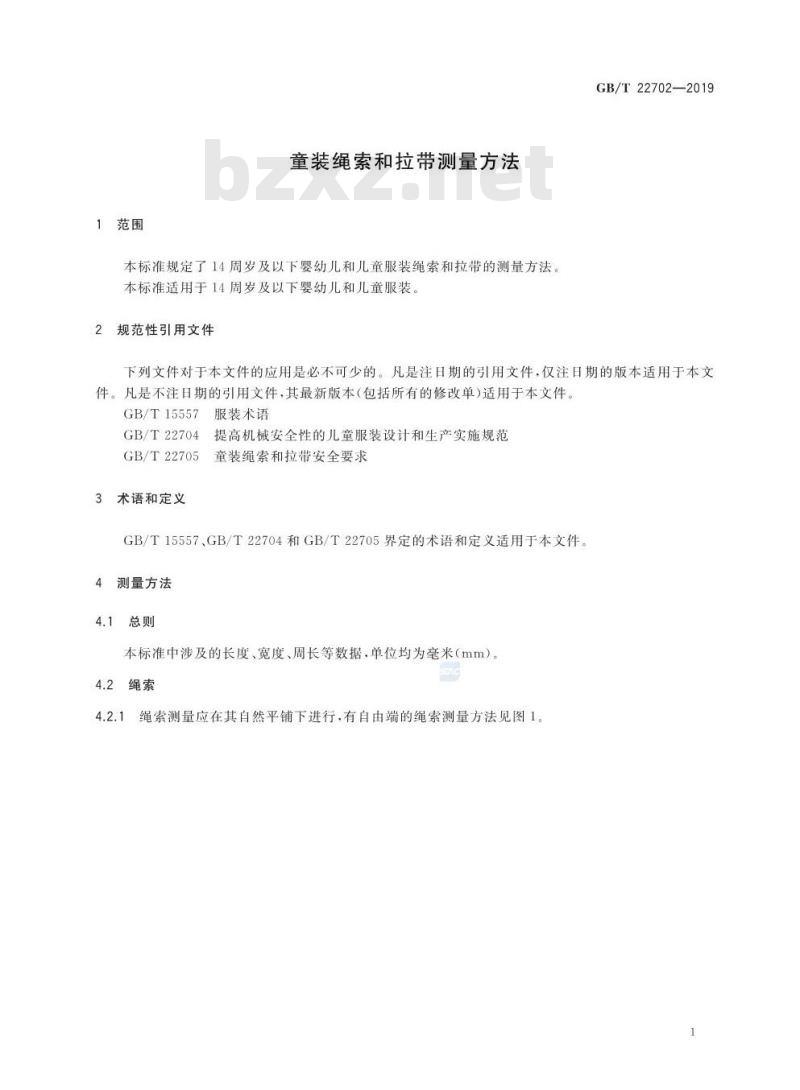 GB/T 22702—2019

bzxz.net

童装绳索和拉带测量方法

1 范围

本标准规定了14周岁及以下婴幼儿和儿童服装绳索和拉带的测量方法。
本标准适用于14周岁及以下婴幼儿和儿童服装。

2 规范性引用文件

下列文件对于本文件的应用是必不可少的。凡是注日期的引用文件,仅注日期的版本适用于本文件。凡是不注日期的引用文件,其最新版本(包括所有的修改单)适用于本文件。
GB/T 15557 服装术语
GB/T 22704 提高机械安全性的儿童服装设计和生产实施规范
GB/T 22705 童装绳索和拉带安全要求

3 术语和定义

GB/T 15557、GB/T 22704 和 GB/T 22705 界定的术语和定义适用于本文件。

4 测量方法

4.1 总则

本标准中涉及的长度、宽度、周长等数据,单位均为毫米(mm)。

4.2 绳索

4.2.1 绳索测量应在其自然平铺下进行,有自由端的绳索测量方法见图1。

1